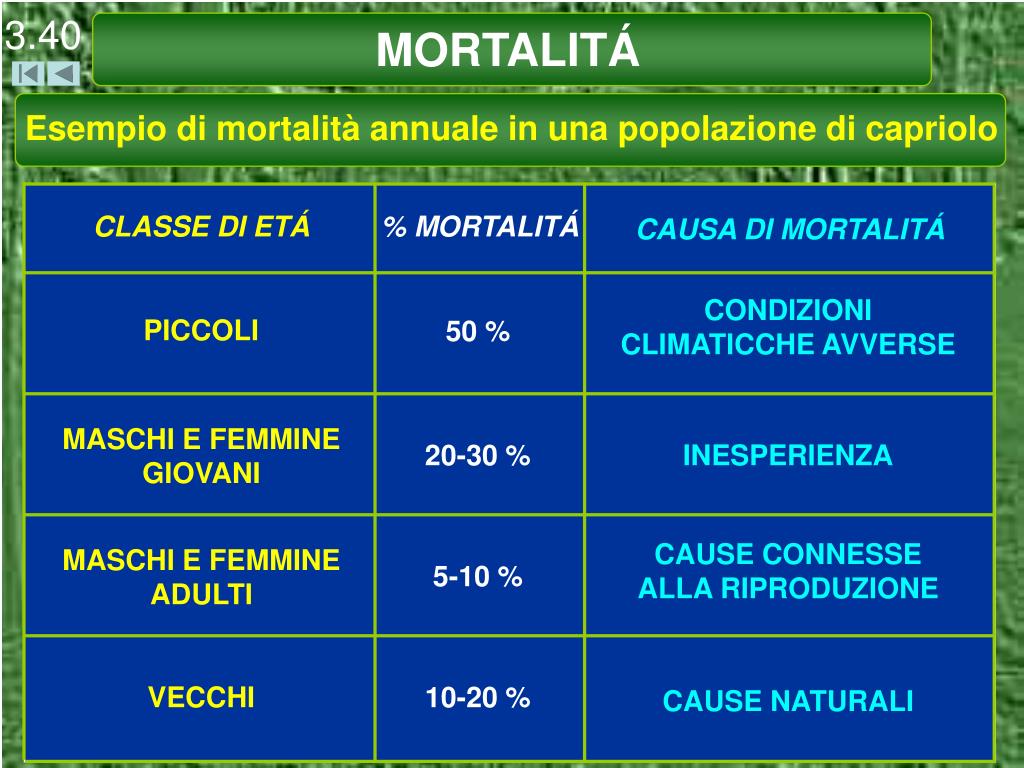 3.40

MORTALITÁ

Esempio di mortalità annuale in una popolazione di capriolo

| CLASSE DI ETÁ | % MORTALITÁ | CAUSA DI MORTALITÁ |
|---|---|---|
| PICCOLI | 50 % | CONDIZIONI CLIMATICCHE AVVERSE |
| MASCHI E FEMMINE GIOVANI | 20-30 % | INESPERIENZA |
| MASCHI E FEMMINE ADULTI | 5-10 % | CAUSE CONNESSE ALLA RIPRODUZIONE |
| VECCHI | 10-20 % | CAUSE NATURALI |